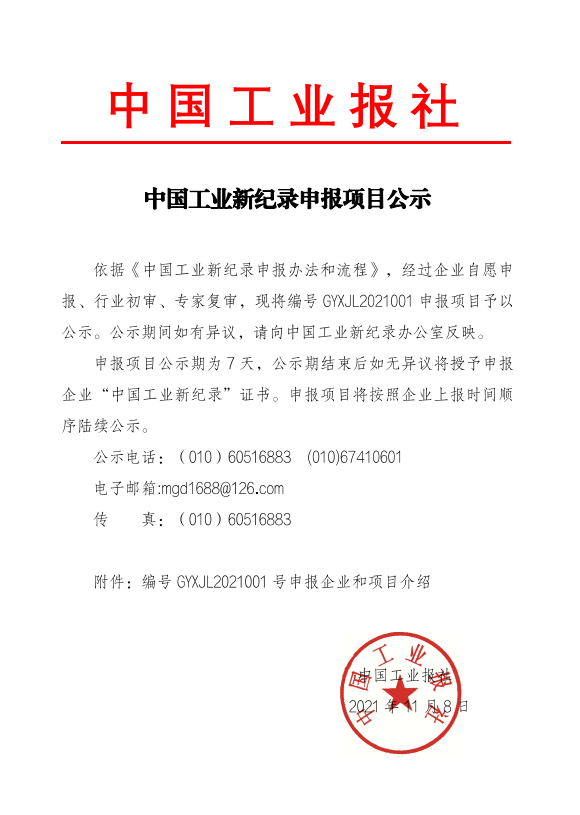 中国工业报社

中国工业新纪录申报项目公示

依据《中国工业新纪录申报办法和流程》，经过企业自愿申报、行业初审、专家复审，现将编号 GYXJL2021001 申报项目予以公示。公示期间如有异议，请向中国工业新纪录办公室反映。

申报项目公示期为 7 天，公示期结束后如无异议将授予申报企业“中国工业新纪录”证书。申报项目将按照企业上报时间顺序陆续公示。

公示电话：（010）60516883 (010)67410601

电子邮箱:mgd1688@126.com

传 真：（010）60516883

附件：编号 GYXJL2021001 号申报企业和项目介绍

中国工业报社

2021 年 11 月 8 日

中国工业报社